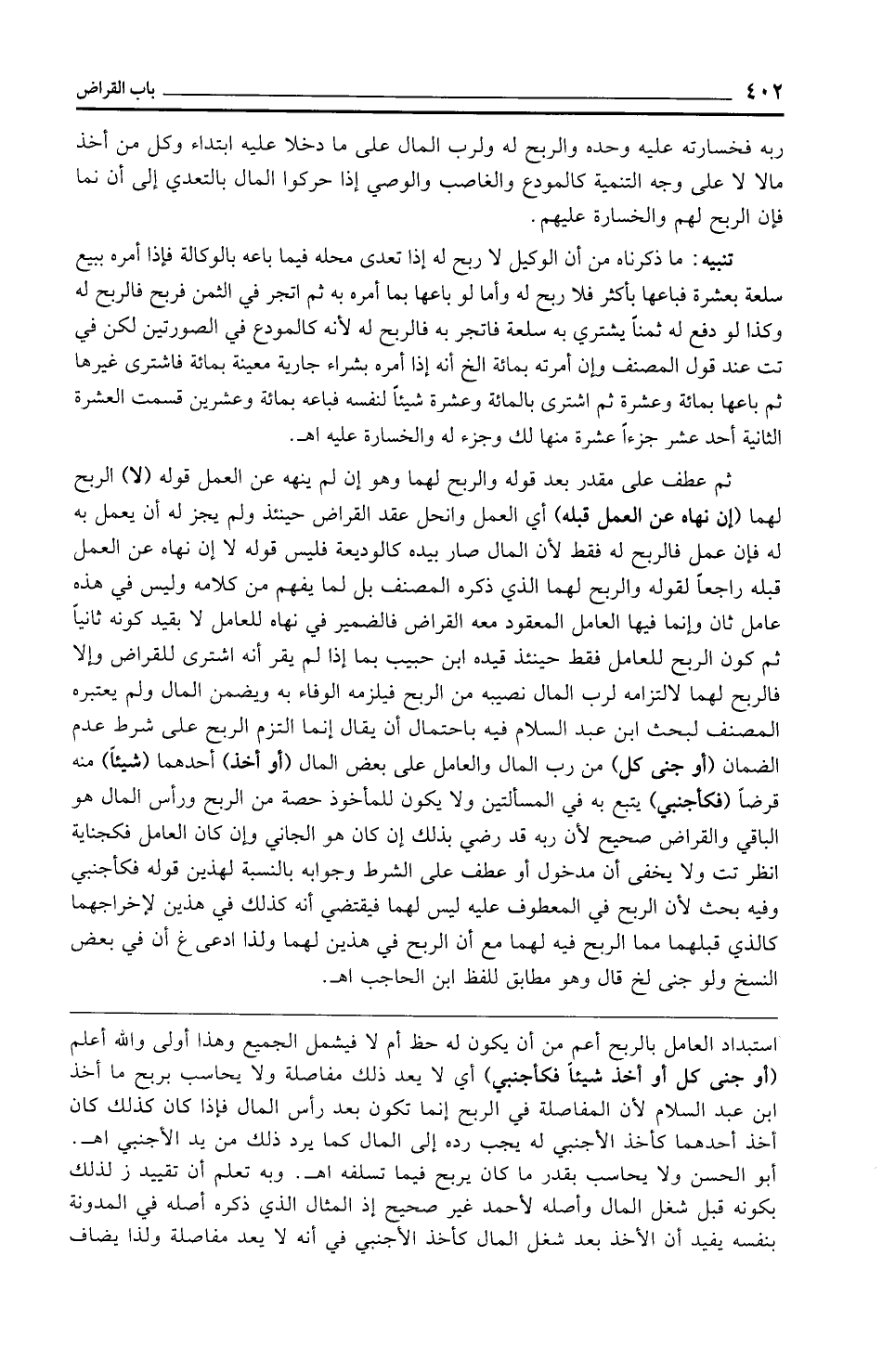 ٤٠٢ باب القراض

ربه فخسارته عليه وحده والربح له ولرب المال على ما دخلا عليه ابتداء وكل من أخذ مالا لا على وجه التنمية كالمودع والغاصب والوصي إذا حركوا المال بالتعدي إلى أن نما فإن الربح لهم والخسارة عليهم.

تنبيه: ما ذكرناه من أن الوكيل لا ربح له إذا تعدى محله فيما باعه بالوكالة فإذا أمره ببيع سلعة بعشرة فباعها بأكثر فلا ربح له وأما لو باعها بما أمره به ثم اتجر في الثمن فربح فالربح له وكذا لو دفع له ثمناً يشتري به سلعة فاتجر به فالربح له لأنه كالمودع في الصورتين لكن في تت عند قول المصنف وإن أمرته بمائة الخ أنه إذا أمره بشراء جارية معينة بمائة فاشترى غيرها ثم باعها بمائة وعشرة ثم اشترى بالمائة وعشرة شيئاً لنفسه فباعه بمائة وعشرين قسمت العشرة الثانية أحد عشر جزءاً عشرة منها لك وجزء له والخسارة عليه اهـ.

ثم عطف على مقدر بعد قوله والربح لهما وهو إن لم ينهه عن العمل قوله (لا) الربح لهما (إن نهاه عن العمل قبله) أي العمل وانحل عقد القراض حينئذ ولم يجز له أن يعمل به له فإن عمل فالربح له فقط لأن المال صار بيده كالوديعة فليس قوله لا إن نهاه عن العمل قبله راجعاً لقوله والربح لهما الذي ذكره المصنف بل لما يفهم من كلامه وليس في هذه عامل ثان وإنما فيها العامل المعقود معه القراض فالضمير في نهاه للعامل لا بقيد كونه ثانياً ثم كون الربح للعامل فقط حينئذ قيده ابن حبيب بما إذا لم يقر أنه اشترى للقراض وإلا فالربح لهما لالتزامه لرب المال نصيبه من الربح فيلزمه الوفاء به ويضمن المال ولم يعتبره المصنف لبحث ابن عبد السلام فيه باحتمال أن يقال إنما التزم الربح على شرط عدم الضمان (أو جنى كل) من رب المال والعامل على بعض المال (أو أخذ) أحدهما (شيئاً) منه قرضاً (فكأجنبي) يتبع به في المسألتين ولا يكون للمأخوذ حصة من الربح ورأس المال هو الباقي والقراض صحيح لأن ربه قد رضي بذلك إن كان هو الجاني وإن كان العامل فكجناية انظر تت ولا يخفى أن مدخول أو عطف على الشرط وجوابه بالنسبة لهذين قوله فكأجنبي وفيه بحث لأن الربح في المعطوف عليه ليس لهما فيقتضي أنه كذلك في هذين لإخراجهما كالذي قبلهما مما الربح فيه لهما مع أن الربح في هذين لهما ولذا ادعى غ أن في بعض النسخ ولو جنى لخ قال وهو مطابق للفظ ابن الحاجب اهـ.

استبداد العامل بالربح أعم من أن يكون له حظ أم لا فيشمل الجميع وهذا أولى والله أعلم (أو جنى كل أو أخذ شيئاً فكأجنبي) أي لا يعد ذلك مفاصلة ولا يحاسب بربح ما أخذ ابن عبد السلام لأن المفاصلة في الربح إنما تكون بعد رأس المال فإذا كان كذلك كان أخذ أحدهما كأخذ الأجنبي له يجب رده إلى المال كما يرد ذلك من يد الأجنبي اهـ. أبو الحسن ولا يحاسب بقدر ما كان يربح فيما تسلفه اهـ. وبه تعلم أن تقييد ز لذلك بكونه قبل شغل المال وأصله لأحمد غير صحيح إذ المثال الذي ذكره أصله في المدونة بنفسه يفيد أن الأخذ بعد شغل المال كأخذ الأجنبي في أنه لا يعد مفاصلة ولذا يضاف